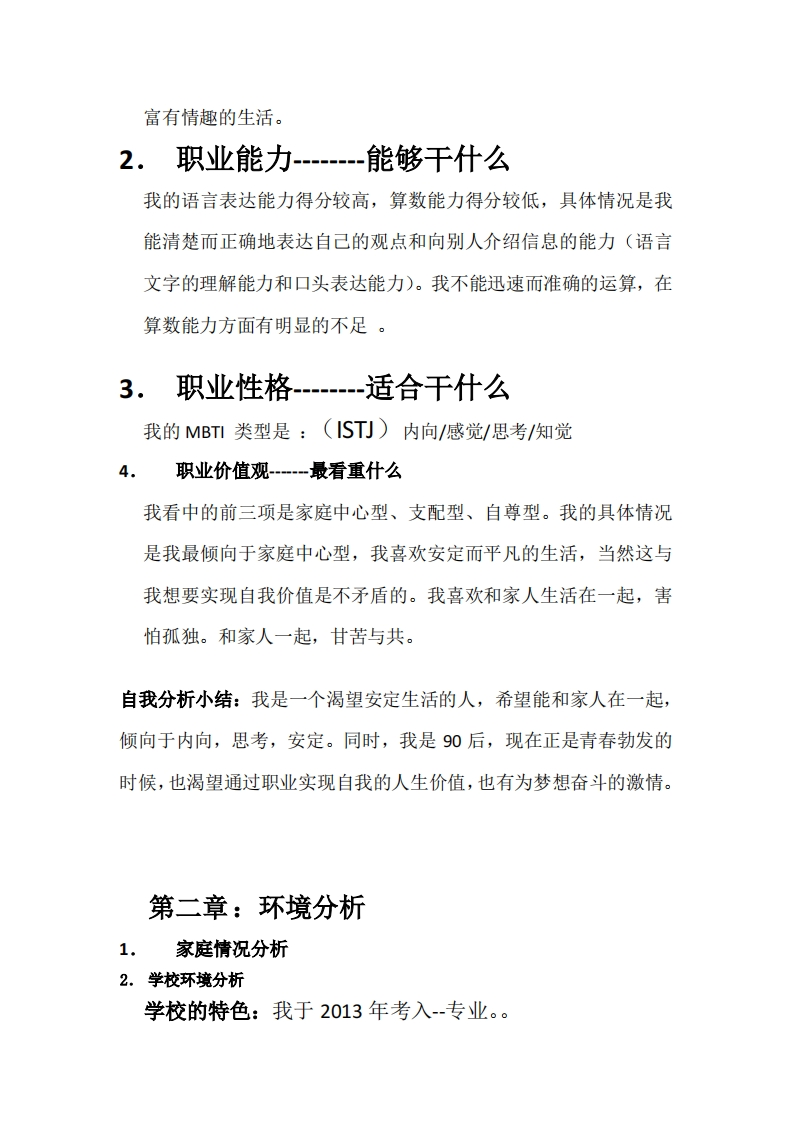 富有情趣的生活。

2. 职业能力--------能够干什么

我的语言表达能力得分较高，算数能力得分较低，具体情况是我能清楚而正确地表达自己的观点和向别人介绍信息的能力（语言文字的理解能力和口头表达能力）。我不能迅速而准确的运算，在算数能力方面有明显的不足 。

3. 职业性格--------适合干什么

我的 MBTI 类型是 ：（ISTJ） 内向/感觉/思考/知觉

4. 职业价值观-------最看重什么

我看中的前三项是家庭中心型、支配型、自尊型。我的具体情况是我最倾向于家庭中心型，我喜欢安定而平凡的生活，当然这与我想要实现自我价值是不矛盾的。我喜欢和家人生活在一起，害怕孤独。和家人一起，甘苦与共。

自我分析小结：我是一个渴望安定生活的人，希望能和家人在一起，倾向于内向，思考，安定。同时，我是 90 后，现在正是青春勃发的时候，也渴望通过职业实现自我的人生价值，也有为梦想奋斗的激情。

第二章：环境分析

1. 家庭情况分析

2. 学校环境分析

学校的特色：我于 2013 年考入--专业。。